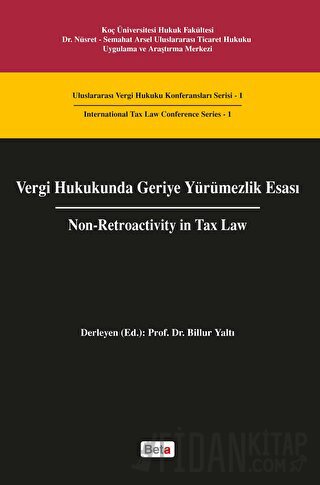 Koç Üniversitesi Hukuk Fakültesi
Dr. Nüsret - Semahat Arsel Uluslararası Ticaret Hukuku
Uygulama ve Araştırma Merkezi

Uluslararası Vergi Hukuku Konferansları Serisi - 1

International Tax Law Conference Series - 1

Vergi Hukukunda Geriye Yürümezlik Esası

Non-Retroactivity in Tax Law

Derleyen (Ed.): Prof. Dr. Billur Yaltı

Beta

FİDANKİTAP
.COM